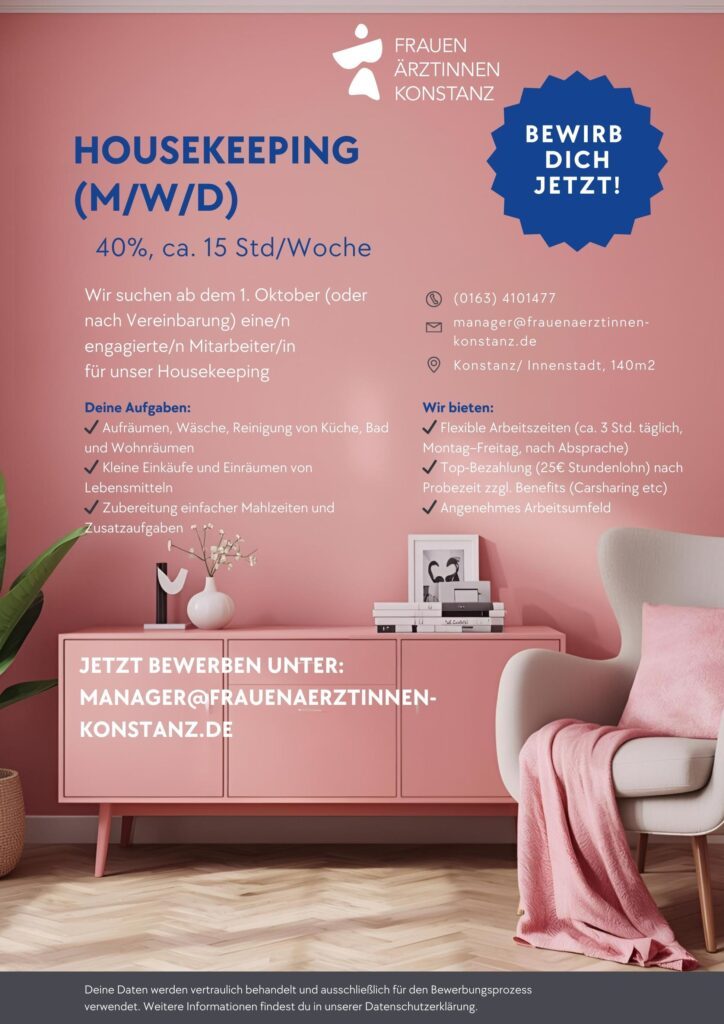 FRAUEN
ÄRZTINNEN
KONSTANZ

BEWIRB DICH JETZT!

HOUSEKEEPING (M/W/D)

40%, ca. 15 Std/Woche

Wir suchen ab dem 1. Oktober (oder nach Vereinbarung) eine/n engagierte/n Mitarbeiter/in für unser Housekeeping

Deine Aufgaben:
✓ Aufräumen, Wäsche, Reinigung von Küche, Bad und Wohnräumen
✓ Kleine Einkäufe und Einräumen von Lebensmitteln
✓ Zubereitung einfacher Mahlzeiten und Zusatzaufgaben

(0163) 4101477
manager@frauenaerztinnen-konstanz.de
Konstanz/ Innenstadt, 140m2

Wir bieten:
✓ Flexible Arbeitszeiten (ca. 3 Std. täglich, Montag–Freitag, nach Absprache)
✓ Top-Bezahlung (25€ Stundenlohn) nach Probezeit zzgl. Benefits (Carsharing etc)
✓ Angenehmes Arbeitsumfeld

JETZT BEWERBEN UNTER: MANAGER@FRAUENAERZTINNEN-KONSTANZ.DE

Deine Daten werden vertraulich behandelt und ausschließlich für den Bewerbungsprozess verwendet. Weitere Informationen findest du in unserer Datenschutzerklärung.